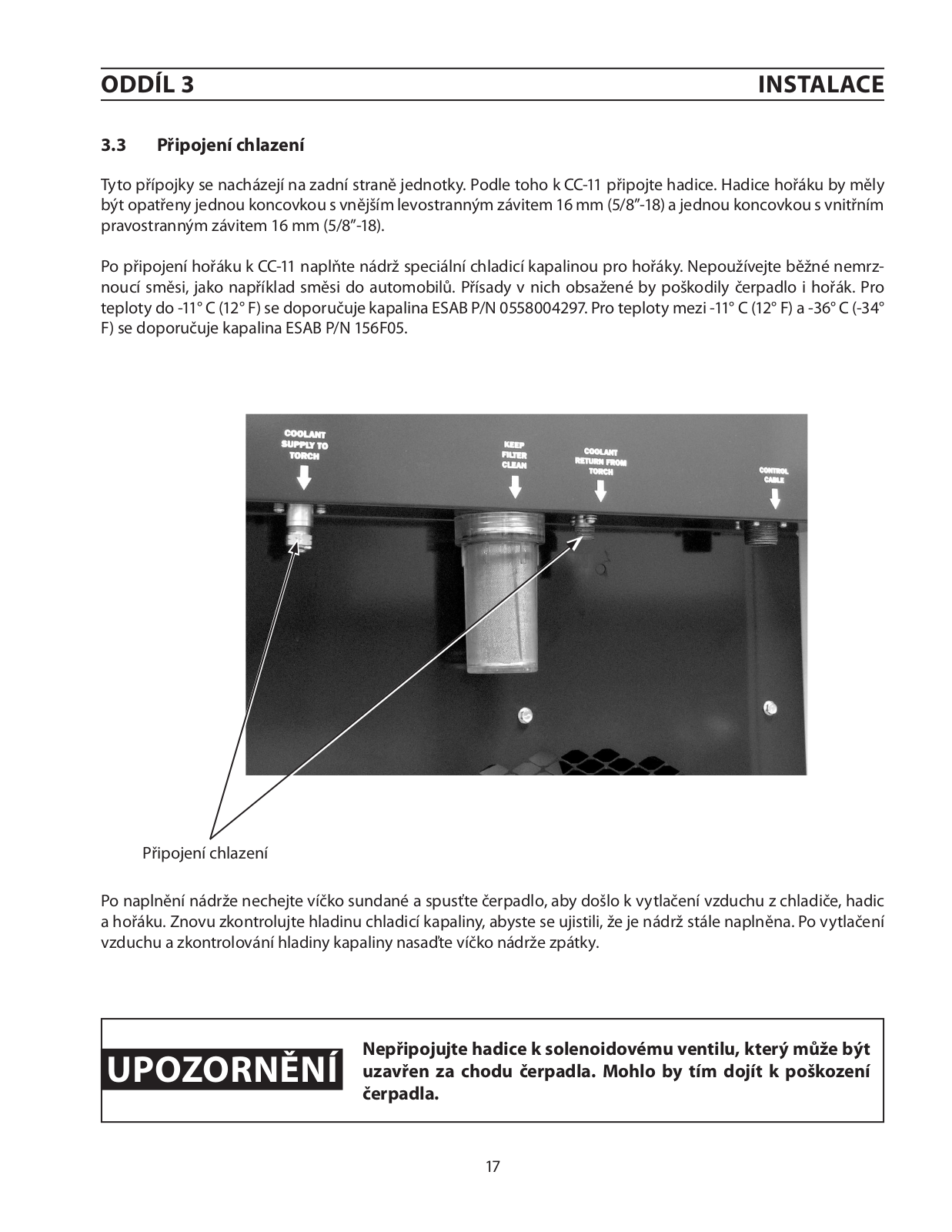 ODDÍL 3

INSTALACE

3.3 Připojení chlazení

Tyto přípojky se nacházejí na zadní straně jednotky. Podle toho k CC-11 připojte hadice. Hadice hořáku by měly být opatřeny jednou koncovkou s vnějším levostranným závitem 16 mm (5/8"-18) a jednou koncovkou s vnitřním pravostranným závitem 16 mm (5/8"-18).

Po připojení hořáku k CC-11 naplňte nádrž speciální chladicí kapalinou pro hořáky. Nepoužívejte běžné nemrznoucí směsi, jako například směsi do automobilů. Přísady v nich obsažené by poškodily čerpadlo i hořák. Pro teploty do -11° C (12° F) se doporučuje kapalina ESAB P/N 0558004297. Pro teploty mezi -11° C (12° F) a -36° C (-34° F) se doporučuje kapalina ESAB P/N 156F05.

COOLANT SUPPLY TO TORCH

KEEP FILTER CLEAN

COOLANT RETURN FROM TORCH

CONTROL CABLE

Připojení chlazení

Po naplnění nádrže nechejte víčko sundané a spusťte čerpadlo, aby došlo k vytlačení vzduchu z chladiče, hadic a hořáku. Znovu zkontrolujte hladinu chladicí kapaliny, abyste se ujistili, že je nádrž stále naplněna. Po vytlačení vzduchu a zkontrolování hladiny kapaliny nasaďte víčko nádrže zpátky.

UPOZORNĚNÍ

Nepřipojujte hadice k solenoidovému ventilu, který může být uzavřen za chodu čerpadla. Mohlo by tím dojít k poškození čerpadla.

17